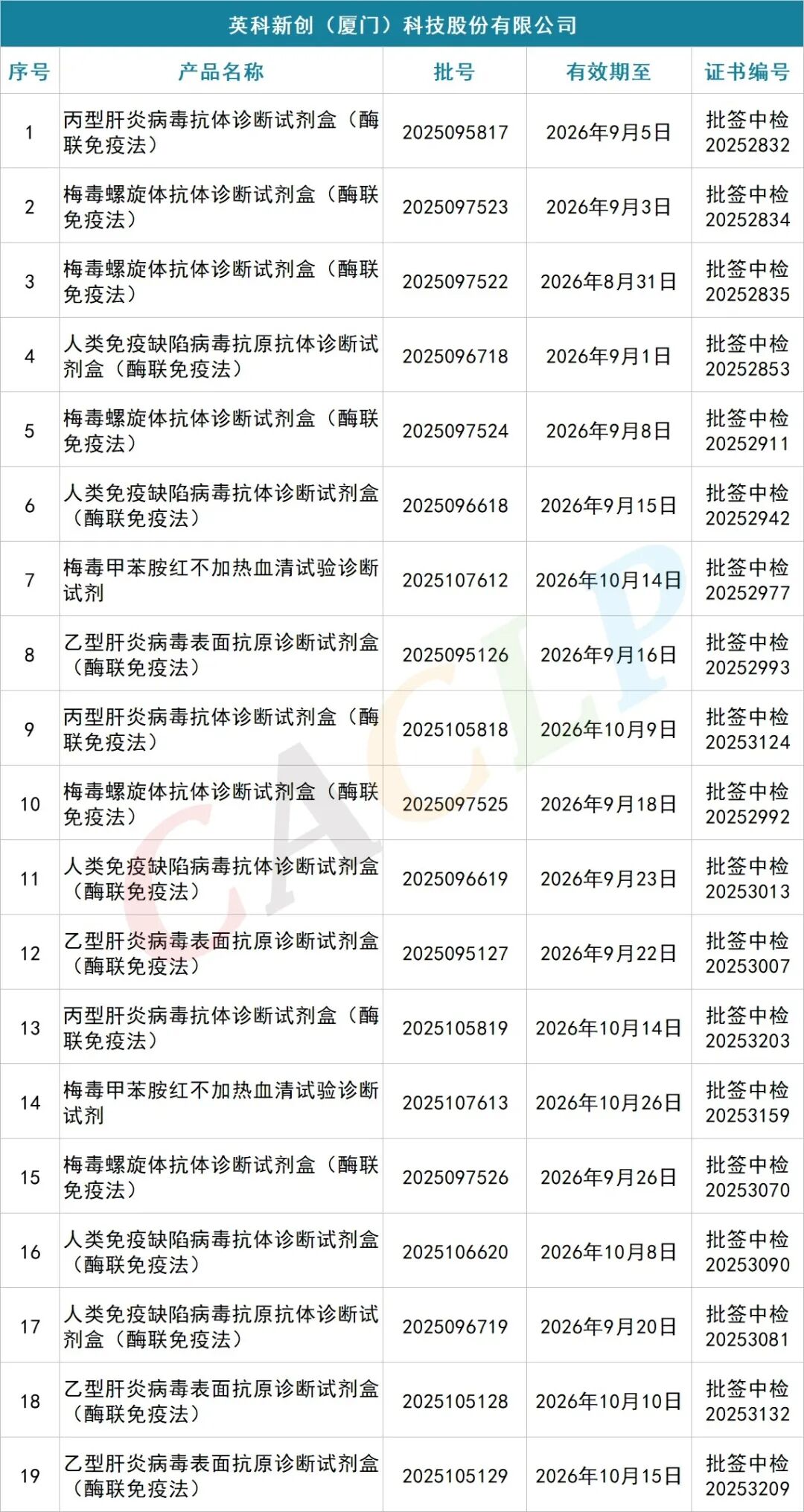 英科新创（厦门）科技股份有限公司

| 序号 | 产品名称 | 批号 | 有效期至 | 证书编号 |
|---|---|---|---|---|
| 1 | 丙型肝炎病毒抗体诊断试剂盒（酶联免疫法） | 2025095817 | 2026年9月5日 | 批签中检20252832 |
| 2 | 梅毒螺旋体抗体诊断试剂盒（酶联免疫法） | 2025097523 | 2026年9月3日 | 批签中检20252834 |
| 3 | 梅毒螺旋体抗体诊断试剂盒（酶联免疫法） | 2025097522 | 2026年8月31日 | 批签中检20252835 |
| 4 | 人类免疫缺陷病毒抗原抗体诊断试剂盒（酶联免疫法） | 2025096718 | 2026年9月1日 | 批签中检20252853 |
| 5 | 梅毒螺旋体抗体诊断试剂盒（酶联免疫法） | 2025097524 | 2026年9月8日 | 批签中检20252911 |
| 6 | 人类免疫缺陷病毒抗体诊断试剂盒（酶联免疫法） | 2025096618 | 2026年9月15日 | 批签中检20252942 |
| 7 | 梅毒甲苯胺红不加热血清试验诊断试剂 | 2025107612 | 2026年10月14日 | 批签中检20252977 |
| 8 | 乙型肝炎病毒表面抗原诊断试剂盒（酶联免疫法） | 2025095126 | 2026年9月16日 | 批签中检20252993 |
| 9 | 丙型肝炎病毒抗体诊断试剂盒（酶联免疫法） | 2025105818 | 2026年10月9日 | 批签中检20253124 |
| 10 | 梅毒螺旋体抗体诊断试剂盒（酶联免疫法） | 2025097525 | 2026年9月18日 | 批签中检20252992 |
| 11 | 人类免疫缺陷病毒抗体诊断试剂盒（酶联免疫法） | 2025096619 | 2026年9月23日 | 批签中检20253013 |
| 12 | 乙型肝炎病毒表面抗原诊断试剂盒（酶联免疫法） | 2025095127 | 2026年9月22日 | 批签中检20253007 |
| 13 | 丙型肝炎病毒抗体诊断试剂盒（酶联免疫法） | 2025105819 | 2026年10月14日 | 批签中检20253203 |
| 14 | 梅毒甲苯胺红不加热血清试验诊断试剂 | 2025107613 | 2026年10月26日 | 批签中检20253159 |
| 15 | 梅毒螺旋体抗体诊断试剂盒（酶联免疫法） | 2025097526 | 2026年9月26日 | 批签中检20253070 |
| 16 | 人类免疫缺陷病毒抗体诊断试剂盒（酶联免疫法） | 2025106620 | 2026年10月8日 | 批签中检20253090 |
| 17 | 人类免疫缺陷病毒抗原抗体诊断试剂盒（酶联免疫法） | 2025096719 | 2026年9月20日 | 批签中检20253081 |
| 18 | 乙型肝炎病毒表面抗原诊断试剂盒（酶联免疫法） | 2025105128 | 2026年10月10日 | 批签中检20253132 |
| 19 | 乙型肝炎病毒表面抗原诊断试剂盒（酶联免疫法） | 2025105129 | 2026年10月15日 | 批签中检20253209 |

CACLP